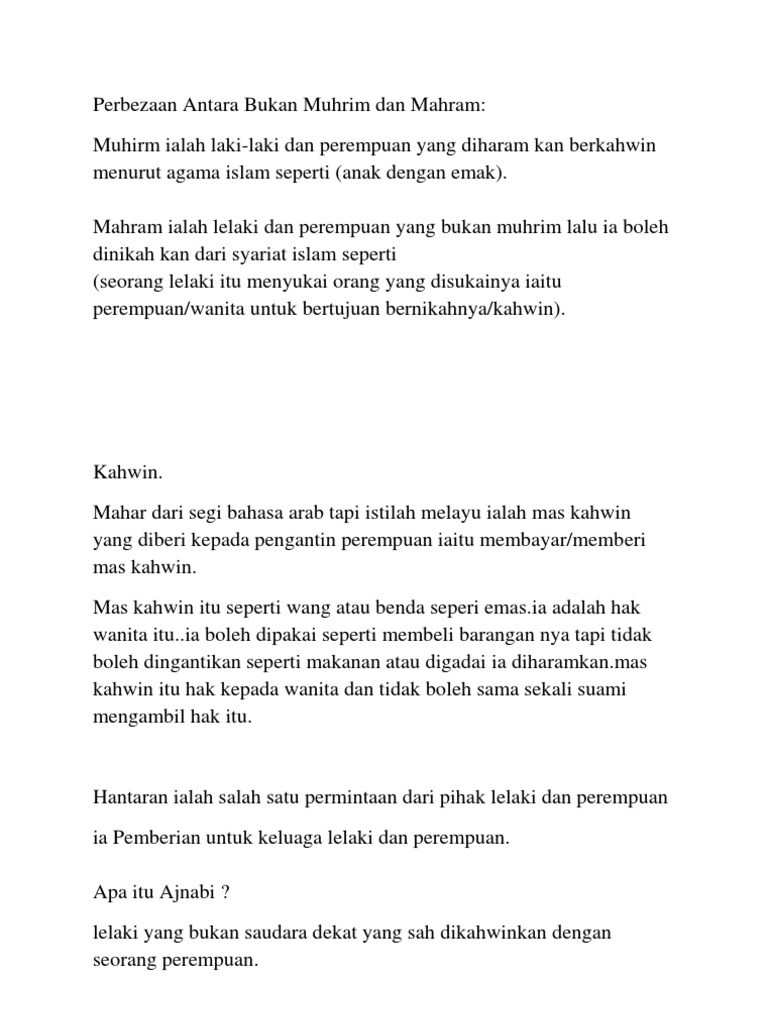 Perbezaan Antara Bukan Muhrim dan Mahram:

Muhirm ialah laki-laki dan perempuan yang diharam kan berkahwin menurut agama islam seperti (anak dengan emak).

Mahram ialah lelaki dan perempuan yang bukan muhrim lalu ia boleh dinikah kan dari syariat islam seperti
(seorang lelaki itu menyukai orang yang disukainya iaitu perempuan/wanita untuk bertujuan bernikahnya/kahwin).

Kahwin.

Mahar dari segi bahasa arab tapi istilah melayu ialah mas kahwin yang diberi kepada pengantin perempuan iaitu membayar/memberi mas kahwin.

Mas kahwin itu seperti wang atau benda seperi emas.ia adalah hak wanita itu..ia boleh dipakai seperti membeli barangan nya tapi tidak boleh dingantikan seperti makanan atau digadai ia diharamkan.mas kahwin itu hak kepada wanita dan tidak boleh sama sekali suami mengambil hak itu.

Hantaran ialah salah satu permintaan dari pihak lelaki dan perempuan

ia Pemberian untuk keluaga lelaki dan perempuan.

Apa itu Ajnabi ?

lelaki yang bukan saudara dekat yang sah dikahwinkan dengan seorang perempuan.